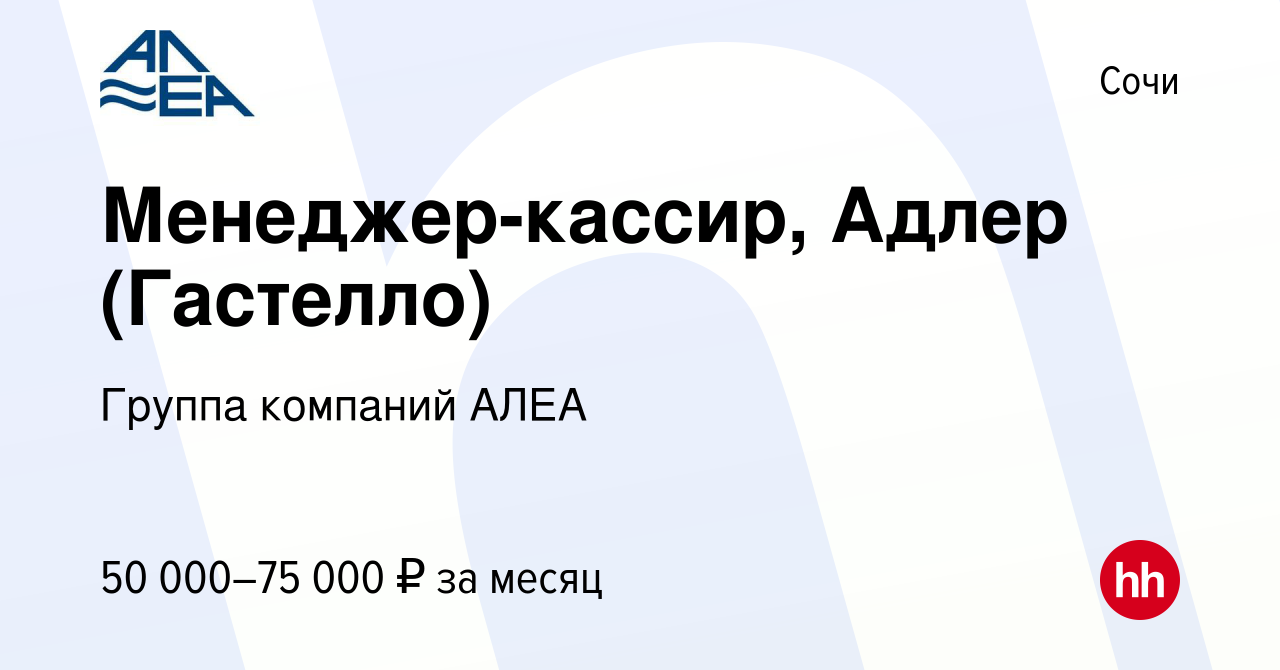 АЛЕА

Сочи

Менеджер-кассир, Адлер (Гастелло)

Группа компаний АЛЕА

50 000–75 000 ₽ за месяц

hh